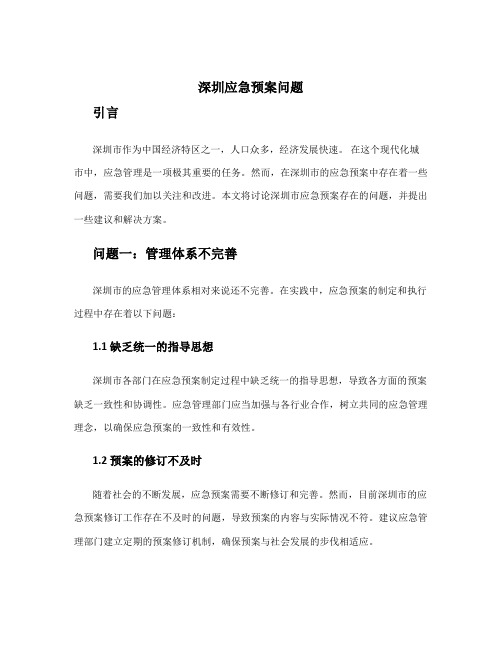 深圳应急预案问题

引言

深圳市作为中国经济特区之一，人口众多，经济发展快速。在这个现代化城市中，应急管理是一项极其重要的任务。然而，在深圳市的应急预案中存在着一些问题，需要我们加以关注和改进。本文将讨论深圳市应急预案存在的问题，并提出一些建议和解决方案。

问题一：管理体系不完善

深圳市的应急管理体系相对来说还不完善。在实践中，应急预案的制定和执行过程中存在着以下问题：

1.1 缺乏统一的指导思想

深圳市各部门在应急预案制定过程中缺乏统一的指导思想，导致各方面的预案缺乏一致性和协调性。应急管理部门应当加强与各行业合作，树立共同的应急管理理念，以确保应急预案的一致性和有效性。

1.2 预案的修订不及时

随着社会的不断发展，应急预案需要不断修订和完善。然而，目前深圳市的应急预案修订工作存在不及时的问题，导致预案的内容与实际情况不符。建议应急管理部门建立定期的预案修订机制，确保预案与社会发展的步伐相适应。